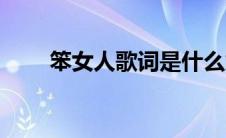 笨女人歌词是什么